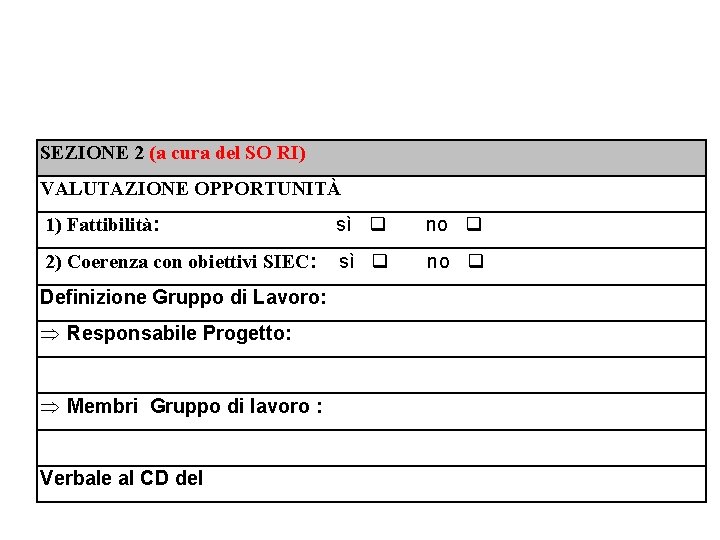 SEZIONE 2 (a cura del SO RI)

VALUTAZIONE OPPORTUNITÀ

1) Fattibilità: sì ❑ no ❑

2) Coerenza con obiettivi SIEC: sì ❑ no ❑

Definizione Gruppo di Lavoro:

⇒ Responsabile Progetto:

⇒ Membri Gruppo di lavoro :

Verbale al CD del